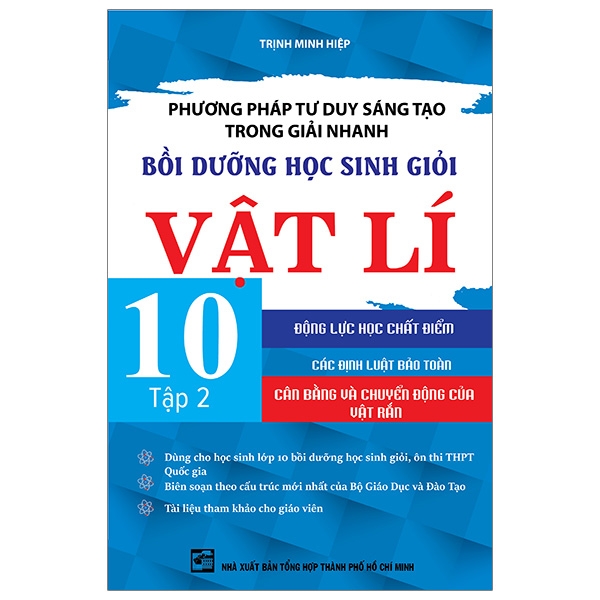 TRỊNH MINH HIỆP

PHƯƠNG PHÁP TƯ DUY SÁNG TẠO
TRONG GIẢI NHANH

BỒI DƯỠNG HỌC SINH GIỎI

VẬT LÍ

10
Tập 2

ĐỘNG LỰC HỌC CHẤT ĐIỂM

CÁC ĐỊNH LUẬT BẢO TOÀN

CÂN BẰNG VÀ CHUYỂN ĐỘNG CỦA VẬT RẮN

Dùng cho học sinh lớp 10 bồi dưỡng học sinh giỏi, ôn thi THPT Quốc gia

Biên soạn theo cấu trúc mới nhất của Bộ Giáo Dục và Đào Tạo

Tài liệu tham khảo cho giáo viên

NHÀ XUẤT BẢN TỔNG HỢP THÀNH PHỐ HỒ CHÍ MINH